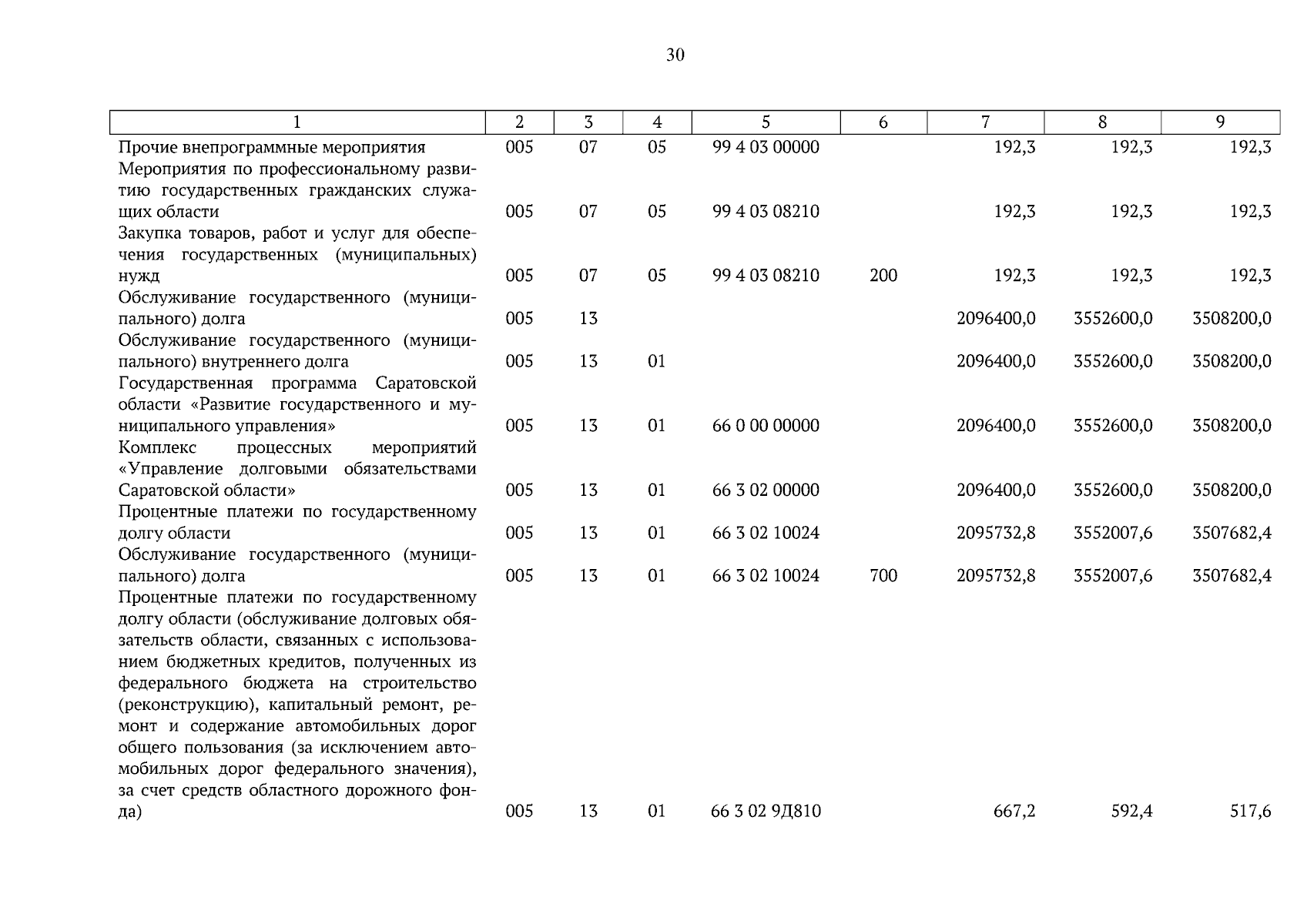 30

| 1 | 2 | 3 | 4 | 5 | 6 | 7 | 8 | 9 |
|---|---|---|---|---|---|---|---|---|
| Прочие внепрограммные мероприятия | 005 | 07 | 05 | 99 4 03 00000 | | 192,3 | 192,3 | 192,3 |
| Мероприятия по профессиональному развитию государственных гражданских служащих области | 005 | 07 | 05 | 99 4 03 08210 | | 192,3 | 192,3 | 192,3 |
| Закупка товаров, работ и услуг для обеспечения государственных (муниципальных) нужд | 005 | 07 | 05 | 99 4 03 08210 | 200 | 192,3 | 192,3 | 192,3 |
| Обслуживание государственного (муниципального) долга | 005 | 13 | | | | 2096400,0 | 3552600,0 | 3508200,0 |
| Обслуживание государственного (муниципального) внутреннего долга | 005 | 13 | 01 | | | 2096400,0 | 3552600,0 | 3508200,0 |
| Государственная программа Саратовской области «Развитие государственного и муниципального управления» | 005 | 13 | 01 | 66 0 00 00000 | | 2096400,0 | 3552600,0 | 3508200,0 |
| Комплекс процессных мероприятий «Управление долговыми обязательствами Саратовской области» | 005 | 13 | 01 | 66 3 02 00000 | | 2096400,0 | 3552600,0 | 3508200,0 |
| Процентные платежи по государственному долгу области | 005 | 13 | 01 | 66 3 02 10024 | | 2095732,8 | 3552007,6 | 3507682,4 |
| Обслуживание государственного (муниципального) долга | 005 | 13 | 01 | 66 3 02 10024 | 700 | 2095732,8 | 3552007,6 | 3507682,4 |
| Процентные платежи по государственному долгу области (обслуживание долговых обязательств области, связанных с использованием бюджетных кредитов, полученных из федерального бюджета на строительство (реконструкцию), капитальный ремонт, ремонт и содержание автомобильных дорог общего пользования (за исключением автомобильных дорог федерального значения), за счет средств областного дорожного фонда) | 005 | 13 | 01 | 66 3 02 9Д810 | | 667,2 | 592,4 | 517,6 |